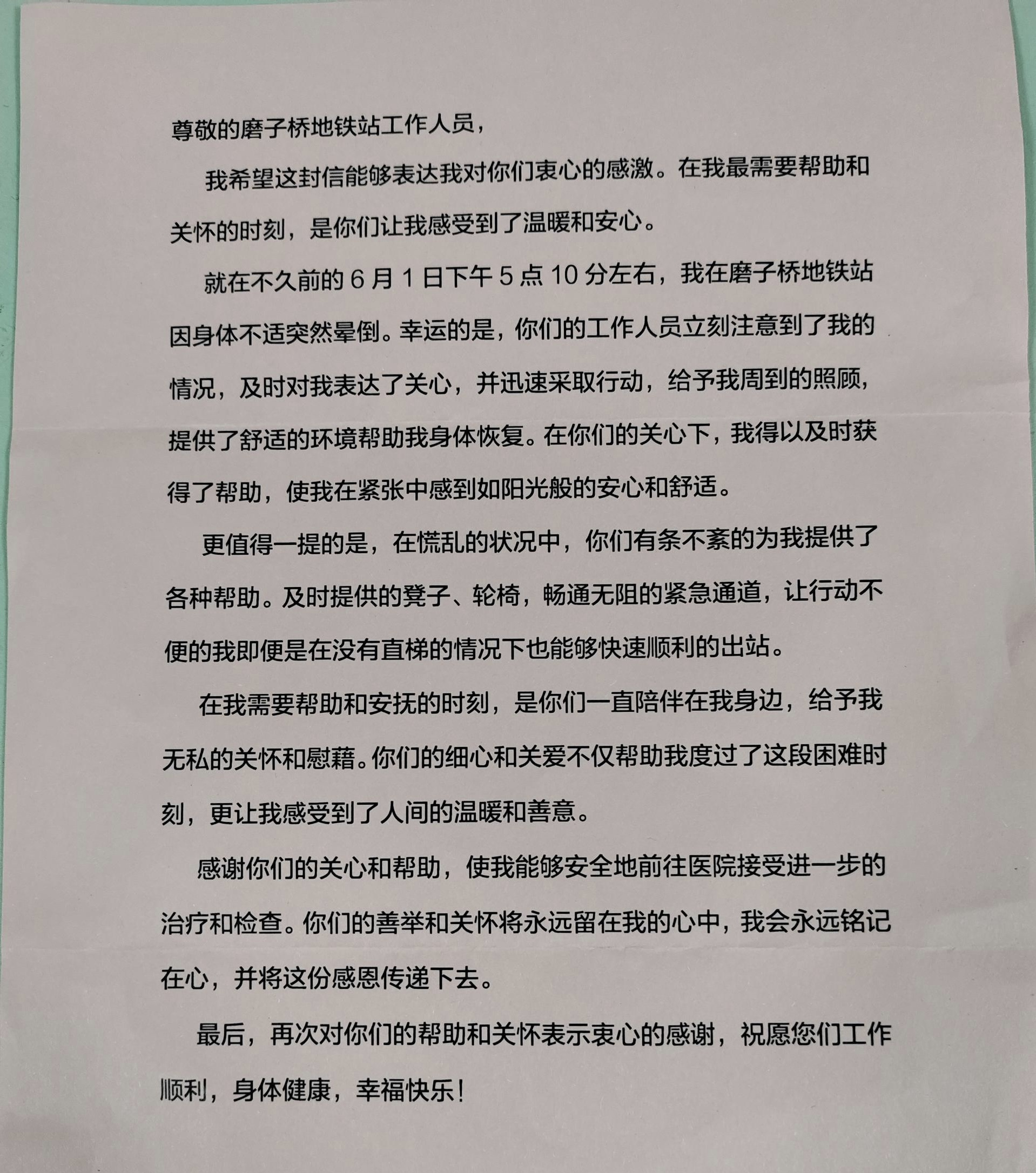 尊敬的磨子桥地铁站工作人员，

我希望这封信能够表达我对你们衷心的感激。在我最需要帮助和关怀的时刻，是你们让我感受到了温暖和安心。

就在不久前的 6 月 1 日下午 5 点 10 分左右，我在磨子桥地铁站因身体不适突然晕倒。幸运的是，你们的工作人员立刻注意到了我的情况，及时对我表达了关心，并迅速采取行动，给予我周到的照顾，提供了舒适的环境帮助我身体恢复。在你们的关心下，我得以及时获得了帮助，使我在紧张中感到如阳光般的安心和舒适。

更值得一提的是，在慌乱的状况中，你们有条不紊的为我提供了各种帮助。及时提供的凳子、轮椅，畅通无阻的紧急通道，让行动不便的我即便是在没有直梯的情况下也能够快速顺利的出站。

在我需要帮助和安抚的时刻，是你们一直陪伴在我身边，给予我无私的关怀和慰藉。你们的细心和关爱不仅帮助我度过了这段困难时刻，更让我感受到了人间的温暖和善意。

感谢你们的关心和帮助，使我能够安全地前往医院接受进一步的治疗和检查。你们的善举和关怀将永远留在我的心中，我会永远铭记在心，并将这份感恩传递下去。

最后，再次对你们的帮助和关怀表示衷心的感谢，祝愿您们工作顺利，身体健康，幸福快乐！